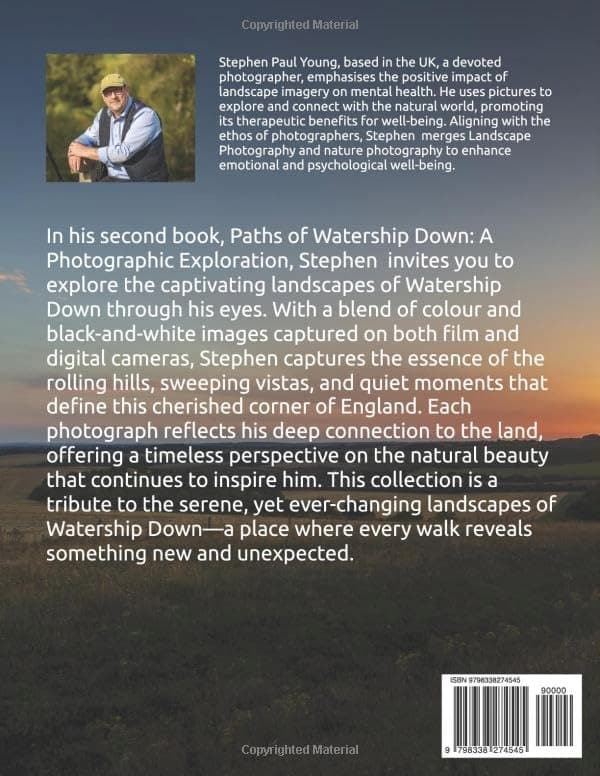 Copyrighted Material

Stephen Paul Young, based in the UK, a devoted photographer, emphasises the positive impact of landscape imagery on mental health. He uses pictures to explore and connect with the natural world, promoting its therapeutic benefits for well-being. Aligning with the ethos of photographers, Stephen merges Landscape Photography and nature photography to enhance emotional and psychological well-being.

In his second book, Paths of Watership Down: A Photographic Exploration, Stephen invites you to explore the captivating landscapes of Watership Down through his eyes. With a blend of colour and black-and-white images captured on both film and digital cameras, Stephen captures the essence of the rolling hills, sweeping vistas, and quiet moments that define this cherished corner of England. Each photograph reflects his deep connection to the land, offering a timeless perspective on the natural beauty that continues to inspire him. This collection is a tribute to the serene, yet ever-changing landscapes of Watership Down—a place where every walk reveals something new and unexpected.

ISBN 9798338274545

90000

9 798338 274545

Copyrighted Material